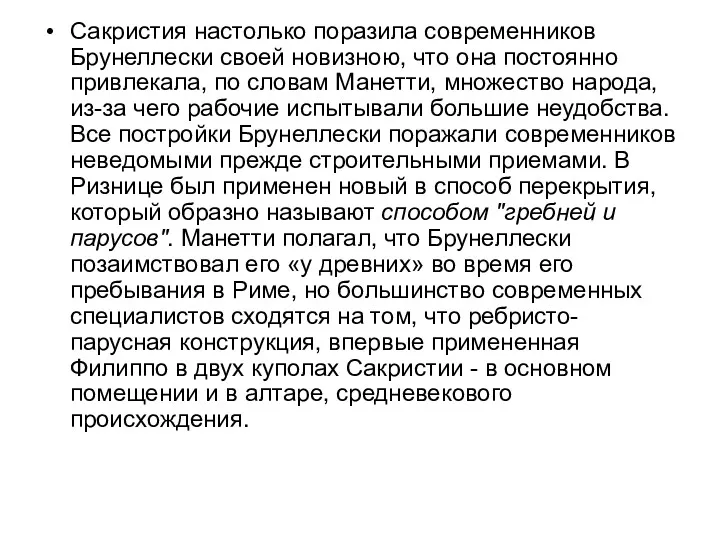 • Сакристия настолько поразила современников Брунеллески своей новизною, что она постоянно привлекала, по словам Манетти, множество народа, из-за чего рабочие испытывали большие неудобства. Все постройки Брунеллески поражали современников неведомыми прежде строительными приемами. В Ризнице был применен новый в способ перекрытия, который образно называют способом "гребней и парусов". Манетти полагал, что Брунеллески позаимствовал его «у древних» во время его пребывания в Риме, но большинство современных специалистов сходятся на том, что ребристо-парусная конструкция, впервые примененная Филиппо в двух куполах Сакристии - в основном помещении и в алтаре, средневекового происхождения.